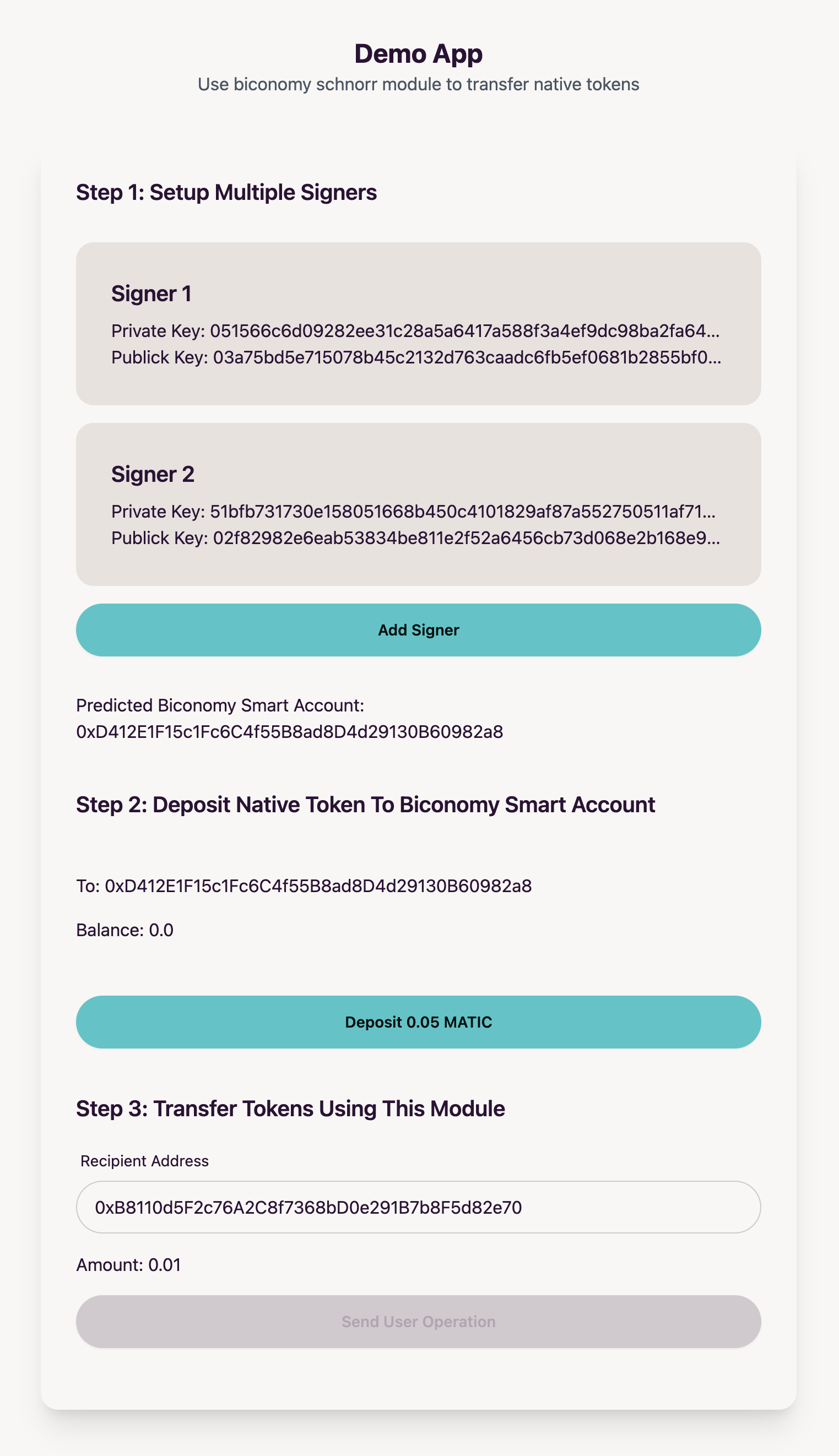 Demo App
Use biconomy schnorr module to transfer native tokens

Step 1: Setup Multiple Signers

Signer 1
Private Key: 051566c6d09282ee31c28a5a6417a588f3a4ef9dc98ba2fa64...
Publick Key: 03a75bd5e715078b45c2132d763caadc6fb5ef0681b2855bf0...

Signer 2
Private Key: 51bfb731730e158051668b450c4101829af87a552750511af71...
Publick Key: 02f82982e6eab53834be811e2f52a6456cb73d068e2b168e9...

Add Signer

Predicted Biconomy Smart Account:
0xD412E1F15c1Fc6C4f55B8ad8D4d29130B60982a8

Step 2: Deposit Native Token To Biconomy Smart Account

To: 0xD412E1F15c1Fc6C4f55B8ad8D4d29130B60982a8

Balance: 0.0

Deposit 0.05 MATIC

Step 3: Transfer Tokens Using This Module

Recipient Address

0xB8110d5F2c76A2C8f7368bD0e291B7b8F5d82e70

Amount: 0.01

Send User Operation